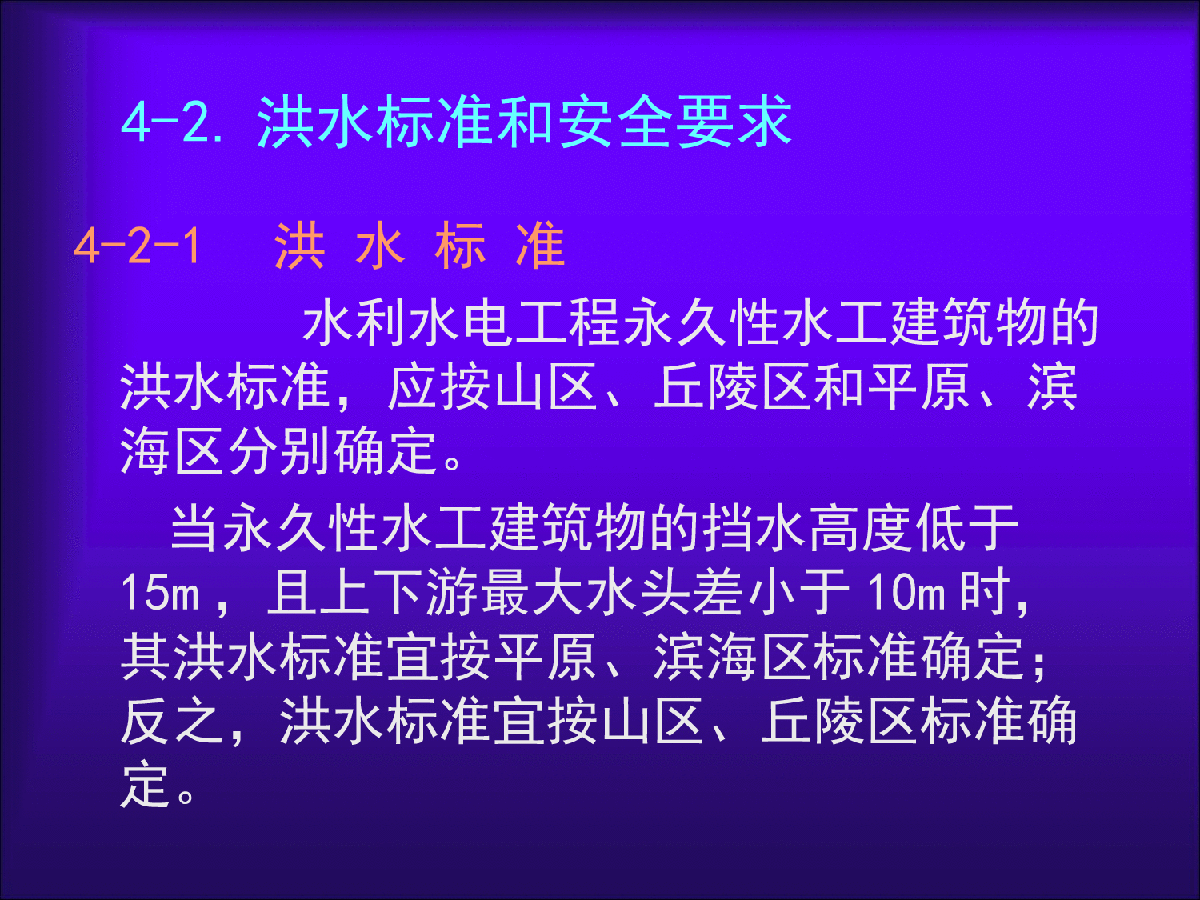 4-2. 洪水标准和安全要求

4-2-1　洪 水 标 准

水利水电工程永久性水工建筑物的洪水标准，应按山区、丘陵区和平原、滨海区分别确定。

当永久性水工建筑物的挡水高度低于15m，且上下游最大水头差小于10m时，其洪水标准宜按平原、滨海区标准确定；反之，洪水标准宜按山区、丘陵区标准确定。